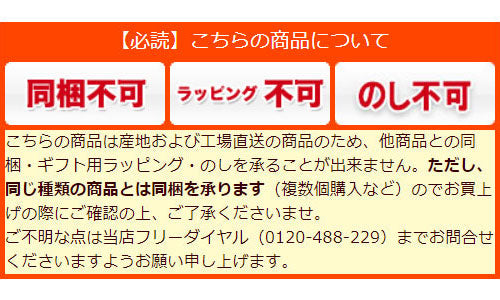 【必読】こちらの商品について

同梱不可

ラッピング 不可

のし不可

こちらの商品は産地および工場直送の商品のため、他商品との同梱・ギフト用ラッピング・のしを承ることが出来ません。ただし、同じ種類の商品とは同梱を承ります（複数個購入など）のでお買上げの際にご確認の上、ご了承くださいませ。
ご不明な点は当店フリーダイヤル（0120-488-229）までお問合せくださいますようお願い申し上げます。